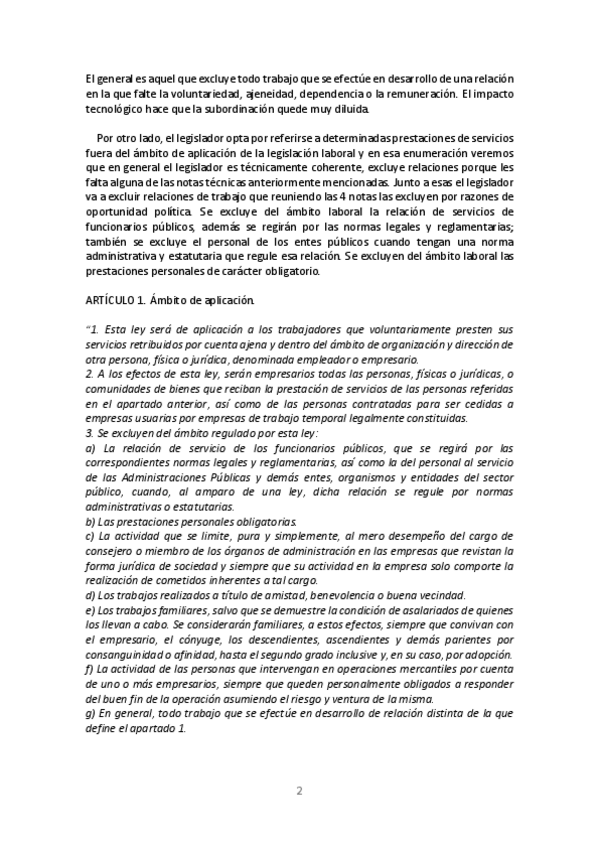 El general es aquel que excluye todo trabajo que se efectúe en desarrollo de una relación en la que falte la voluntariedad, ajeneidad, dependencia o la remuneración. El impacto tecnológico hace que la subordinación quede muy diluida.

Por otro lado, el legislador opta por referirse a determinadas prestaciones de servicios fuera del ámbito de aplicación de la legislación laboral y en esa enumeración veremos que en general el legislador es técnicamente coherente, excluye relaciones porque les falta alguna de las notas técnicas anteriormente mencionadas. Junto a esas el legislador va a excluir relaciones de trabajo que reuniendo las 4 notas las excluyen por razones de oportunidad política. Se excluye del ámbito laboral la relación de servicios de funcionarios públicos, además se regirán por las normas legales y reglamentarias; también se excluye el personal de los entes públicos cuando tengan una norma administrativa y estatutaria que regule esa relación. Se excluyen del ámbito laboral las prestaciones personales de carácter obligatorio.

ARTÍCULO 1. Ámbito de aplicación.

"1. Esta ley será de aplicación a los trabajadores que voluntariamente presten sus servicios retribuidos por cuenta ajena y dentro del ámbito de organización y dirección de otra persona, física o jurídica, denominada empleador o empresario.
2. A los efectos de esta ley, serán empresarios todas las personas, físicas o jurídicas, o comunidades de bienes que reciban la prestación de servicios de las personas referidas en el apartado anterior, así como de las personas contratadas para ser cedidas a empresas usuarias por empresas de trabajo temporal legalmente constituidas.
3. Se excluyen del ámbito regulado por esta ley:
a) La relación de servicio de los funcionarios públicos, que se regirá por las correspondientes normas legales y reglamentarias, así como la del personal al servicio de las Administraciones Públicas y demás entes, organismos y entidades del sector público, cuando, al amparo de una ley, dicha relación se regule por normas administrativas o estatutarias.
b) Las prestaciones personales obligatorias.
c) La actividad que se limite, pura y simplemente, al mero desempeño del cargo de consejero o miembro de los órganos de administración en las empresas que revistan la forma jurídica de sociedad y siempre que su actividad en la empresa solo comporte la realización de cometidos inherentes a tal cargo.
d) Los trabajos realizados a título de amistad, benevolencia o buena vecindad.
e) Los trabajos familiares, salvo que se demuestre la condición de asalariados de quienes los llevan a cabo. Se considerarán familiares, a estos efectos, siempre que convivan con el empresario, el cónyuge, los descendientes, ascendientes y demás parientes por consanguinidad o afinidad, hasta el segundo grado inclusive y, en su caso, por adopción.
f) La actividad de las personas que intervengan en operaciones mercantiles por cuenta de uno o más empresarios, siempre que queden personalmente obligados a responder del buen fin de la operación asumiendo el riesgo y ventura de la misma.
g) En general, todo trabajo que se efectúe en desarrollo de relación distinta de la que define el apartado 1.

2